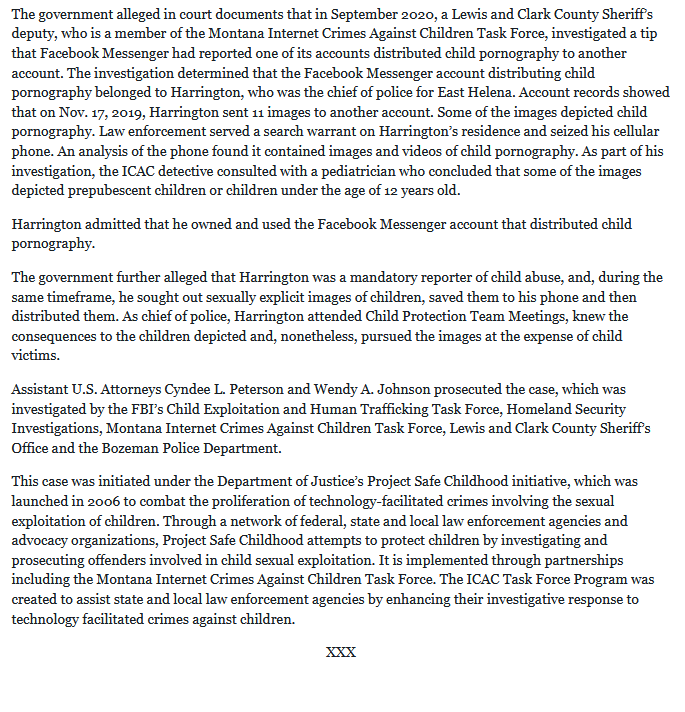 The government alleged in court documents that in September 2020, a Lewis and Clark County Sheriff's deputy, who is a member of the Montana Internet Crimes Against Children Task Force, investigated a tip that Facebook Messenger had reported one of its accounts distributed child pornography to another account. The investigation determined that the Facebook Messenger account distributing child pornography belonged to Harrington, who was the chief of police for East Helena. Account records showed that on Nov. 17, 2019, Harrington sent 11 images to another account. Some of the images depicted child pornography. Law enforcement served a search warrant on Harrington's residence and seized his cellular phone. An analysis of the phone found it contained images and videos of child pornography. As part of his investigation, the ICAC detective consulted with a pediatrician who concluded that some of the images depicted prepubescent children or children under the age of 12 years old.

Harrington admitted that he owned and used the Facebook Messenger account that distributed child pornography.

The government further alleged that Harrington was a mandatory reporter of child abuse, and, during the same timeframe, he sought out sexually explicit images of children, saved them to his phone and then distributed them. As chief of police, Harrington attended Child Protection Team Meetings, knew the consequences to the children depicted and, nonetheless, pursued the images at the expense of child victims.

Assistant U.S. Attorneys Cyndee L. Peterson and Wendy A. Johnson prosecuted the case, which was investigated by the FBI's Child Exploitation and Human Trafficking Task Force, Homeland Security Investigations, Montana Internet Crimes Against Children Task Force, Lewis and Clark County Sheriff's Office and the Bozeman Police Department.

This case was initiated under the Department of Justice's Project Safe Childhood initiative, which was launched in 2006 to combat the proliferation of technology-facilitated crimes involving the sexual exploitation of children. Through a network of federal, state and local law enforcement agencies and advocacy organizations, Project Safe Childhood attempts to protect children by investigating and prosecuting offenders involved in child sexual exploitation. It is implemented through partnerships including the Montana Internet Crimes Against Children Task Force. The ICAC Task Force Program was created to assist state and local law enforcement agencies by enhancing their investigative response to technology facilitated crimes against children.

XXX